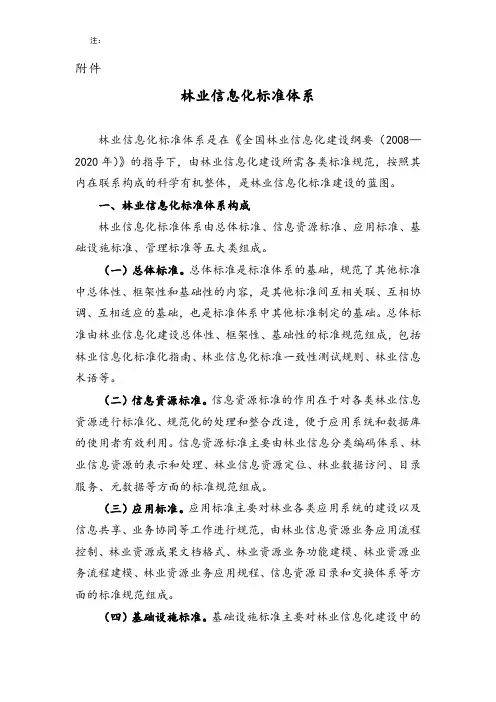 注：

附件

林业信息化标准体系

林业信息化标准体系是在《全国林业信息化建设纲要（2008—2020年）》的指导下，由林业信息化建设所需各类标准规范，按照其内在联系构成的科学有机整体，是林业信息化标准建设的蓝图。

一、林业信息化标准体系构成

林业信息化标准体系由总体标准、信息资源标准、应用标准、基础设施标准、管理标准等五大类组成。

（一）总体标准。总体标准是标准体系的基础，规范了其他标准中总体性、框架性和基础性的内容，是其他标准间互相关联、互相协调、互相适应的基础，也是标准体系中其他标准制定的基础。总体标准由林业信息化建设总体性、框架性、基础性的标准规范组成，包括林业信息化标准化指南、林业信息化标准一致性测试规则、林业信息术语等。

（二）信息资源标准。信息资源标准的作用在于对各类林业信息资源进行标准化、规范化的处理和整合改造，便于应用系统和数据库的使用者有效利用。信息资源标准主要由林业信息分类编码体系、林业信息资源的表示和处理、林业信息资源定位、林业数据访问、目录服务、元数据等方面的标准规范组成。

（三）应用标准。应用标准主要对林业各类应用系统的建设以及信息共享、业务协同等工作进行规范，由林业信息资源业务应用流程控制、林业资源成果文档格式、林业资源业务功能建模、林业资源业务流程建模、林业资源业务应用规程、信息资源目录和交换体系等方面的标准规范组成。

（四）基础设施标准。基础设施标准主要对林业信息化建设中的